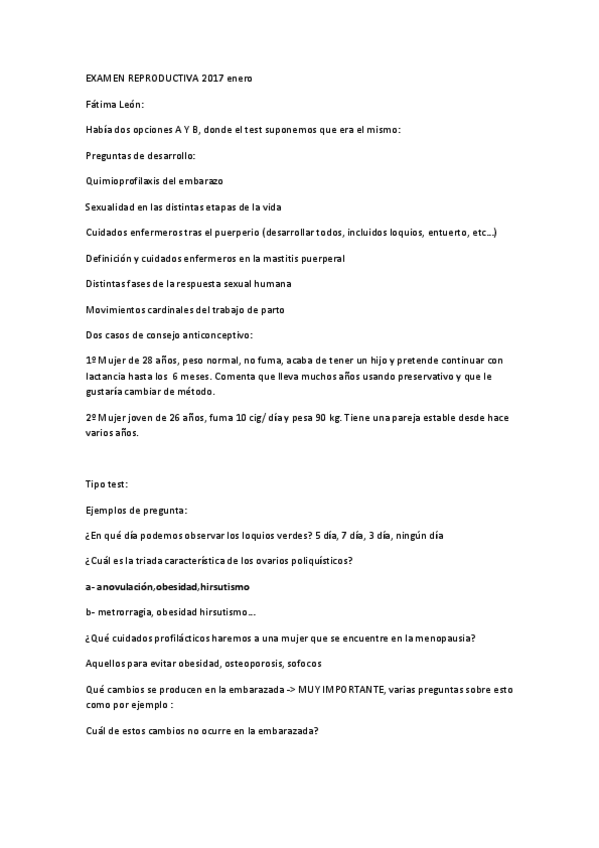 EXAMEN REPRODUCTIVA 2017 enero

Fátima León:

Había dos opciones A Y B, donde el test suponemos que era el mismo:

Preguntas de desarrollo:

Quimioprofilaxis del embarazo

Sexualidad en las distintas etapas de la vida

Cuidados enfermeros tras el puerperio (desarrollar todos, incluidos loquios, entuerto, etc...)

Definición y cuidados enfermeros en la mastitis puerperal

Distintas fases de la respuesta sexual humana

Movimientos cardinales del trabajo de parto

Dos casos de consejo anticonceptivo:

1º Mujer de 28 años, peso normal, no fuma, acaba de tener un hijo y pretende continuar con lactancia hasta los 6 meses. Comenta que lleva muchos años usando preservativo y que le gustaría cambiar de método.

2º Mujer joven de 26 años, fuma 10 cig/ día y pesa 90 kg. Tiene una pareja estable desde hace varios años.

Tipo test:

Ejemplos de pregunta:

¿En qué día podemos observar los loquios verdes? 5 día, 7 día, 3 día, ningún día

¿Cuál es la triada característica de los ovarios poliquísticos?

a- anovulación,obesidad,hirsutismo

b- metrorragia, obesidad hirsutismo...

¿Qué cuidados profilácticos haremos a una mujer que se encuentre en la menopausia?

Aquellos para evitar obesidad, osteoporosis, sofocos

Qué cambios se producen en la embarazada -> MUY IMPORTANTE, varias preguntas sobre esto como por ejemplo :

Cuál de estos cambios no ocurre en la embarazada?